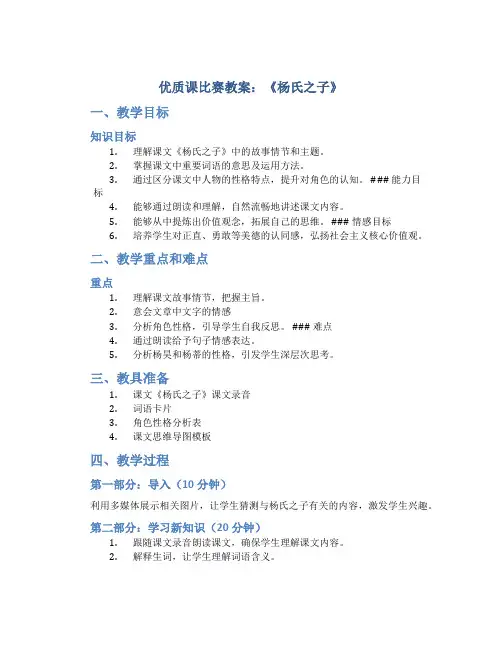 优质课比赛教案：《杨氏之子》

一、教学目标

知识目标

1. 理解课文《杨氏之子》中的故事情节和主题。
2. 掌握课文中重要词语的意思及运用方法。
3. 通过区分课文中人物的性格特点，提升对角色的认知。### 能力目标
4. 能够通过朗读和理解，自然流畅地讲述课文内容。
5. 能够从中提炼出价值观念，拓展自己的思维。### 情感目标
6. 培养学生对正直、勇敢等美德的认同感，弘扬社会主义核心价值观。

二、教学重点和难点

重点

1. 理解课文故事情节，把握主旨。
2. 意会文章中文字的情感
3. 分析角色性格，引导学生自我反思。### 难点
4. 通过朗读给予句子情感表达。
5. 分析杨昊和杨蒂的性格，引发学生深层次思考。

三、教具准备

1. 课文《杨氏之子》课文录音
2. 词语卡片
3. 角色性格分析表
4. 课文思维导图模板

四、教学过程

第一部分：导入（10 分钟）

利用多媒体展示相关图片，让学生猜测与杨氏之子有关的内容，激发学生兴趣。

第二部分：学习新知识（20 分钟）

1. 跟随课文录音朗读课文，确保学生理解课文内容。
2. 解释生词，让学生理解词语含义。